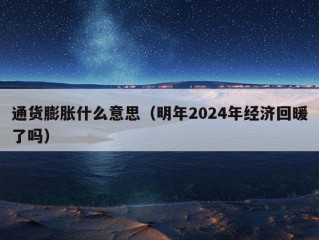 通货膨胀什么意思（明年2024年经济回暖了吗）